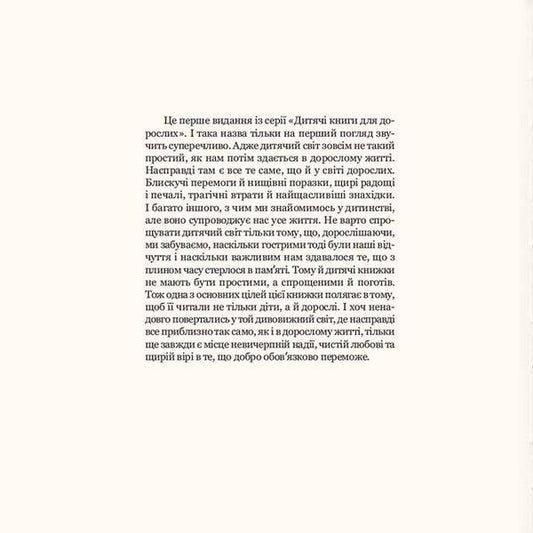 Це перше видання із серії «Дитячі книги для дорослих». І така назва тільки на перший погляд звучить суперечливо. Адже дитячий світ зовсім не такий простий, як нам потім здається в дорослому житті. Насправді там є все те саме, що й у світі дорослих. Блискучі перемоги й нищівні поразки, щирі радощі і печалі, трагічні втрати й найщасливіші знахідки. І багато іншого, з чим ми знайомимось у дитинстві, але воно супроводжує нас усе життя. Не варто спрощувати дитячий світ тільки тому, що, дорослішаючи, ми забуваємо, наскільки гострими тоді були наші відчуття і наскільки важливим нам здавалося те, що з плином часу стерлося в пам'яті. Тому й дитячі книжки не мають бути простими, а спрощеними й поготів. Тож одна з основних цілей цієї книжки полягає в тому, щоб її читали не тільки діти, а й дорослі. І хоч ненадовго повертались у той дивовижний світ, де насправді все приблизно так само, як і в дорослому житті, тільки ще завжди є місце невичерпній надії, чистій любові та щирій вірі в те, що добро обов'язково переможе.